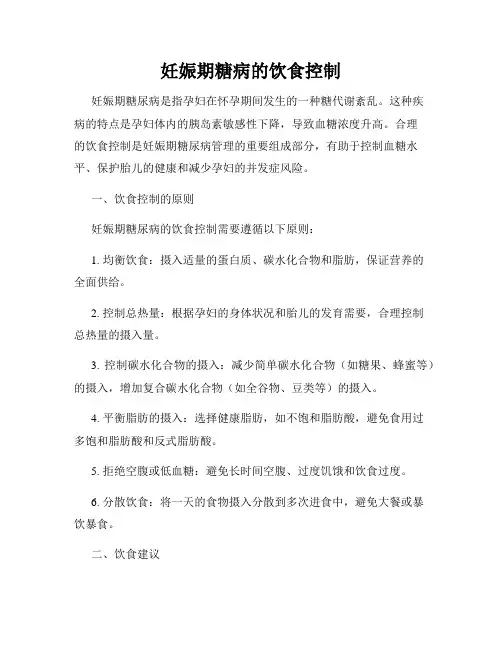 妊娠期糖病的饮食控制

妊娠期糖尿病是指孕妇在怀孕期间发生的一种糖代谢紊乱。这种疾病的特点是孕妇体内的胰岛素敏感性下降，导致血糖浓度升高。合理的饮食控制是妊娠期糖尿病管理的重要组成部分，有助于控制血糖水平、保护胎儿的健康和减少孕妇的并发症风险。

一、饮食控制的原则

妊娠期糖尿病的饮食控制需要遵循以下原则：

1. 均衡饮食：摄入适量的蛋白质、碳水化合物和脂肪，保证营养的全面供给。

2. 控制总热量：根据孕妇的身体状况和胎儿的发育需要，合理控制总热量的摄入量。

3. 控制碳水化合物的摄入：减少简单碳水化合物（如糖果、蜂蜜等）的摄入，增加复合碳水化合物（如全谷物、豆类等）的摄入。

4. 平衡脂肪的摄入：选择健康脂肪，如不饱和脂肪酸，避免食用过多饱和脂肪酸和反式脂肪酸。

5. 拒绝空腹或低血糖：避免长时间空腹、过度饥饿和饮食过度。

6. 分散饮食：将一天的食物摄入分散到多次进食中，避免大餐或暴饮暴食。

二、饮食建议